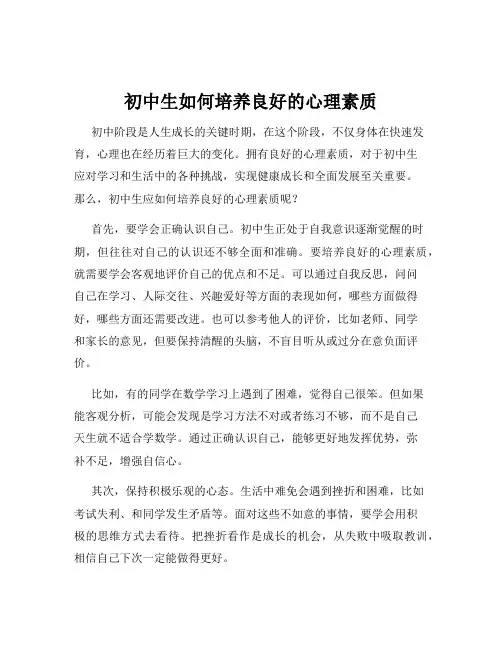 初中生如何培养良好的心理素质

初中阶段是人生成长的关键时期，在这个阶段，不仅身体在快速发育，心理也在经历着巨大的变化。拥有良好的心理素质，对于初中生应对学习和生活中的各种挑战，实现健康成长和全面发展至关重要。那么，初中生应如何培养良好的心理素质呢？

首先，要学会正确认识自己。初中生正处于自我意识逐渐觉醒的时期，但往往对自己的认识还不够全面和准确。要培养良好的心理素质，就需要学会客观地评价自己的优点和不足。可以通过自我反思，问问自己在学习、人际交往、兴趣爱好等方面的表现如何，哪些方面做得好，哪些方面还需要改进。也可以参考他人的评价，比如老师、同学和家长的意见，但要保持清醒的头脑，不盲目听从或过分在意负面评价。

比如，有的同学在数学学习上遇到了困难，觉得自己很笨。但如果能客观分析，可能会发现是学习方法不对或者练习不够，而不是自己天生就不适合学数学。通过正确认识自己，能够更好地发挥优势，弥补不足，增强自信心。

其次，保持积极乐观的心态。生活中难免会遇到挫折和困难，比如考试失利、和同学发生矛盾等。面对这些不如意的事情，要学会用积极的思维方式去看待。把挫折看作是成长的机会，从失败中吸取教训，相信自己下次一定能做得更好。